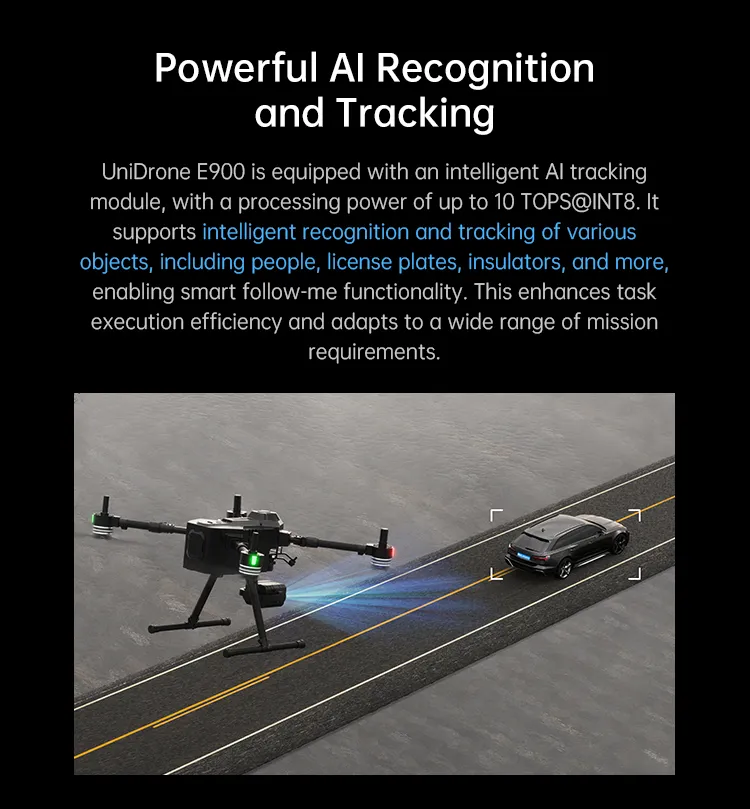 Powerful AI Recognition
and Tracking

UniDrone E900 is equipped with an intelligent AI tracking module, with a processing power of up to 10 TOPS@INT8. It supports intelligent recognition and tracking of various objects, including people, license plates, insulators, and more, enabling smart follow-me functionality. This enhances task execution efficiency and adapts to a wide range of mission requirements.